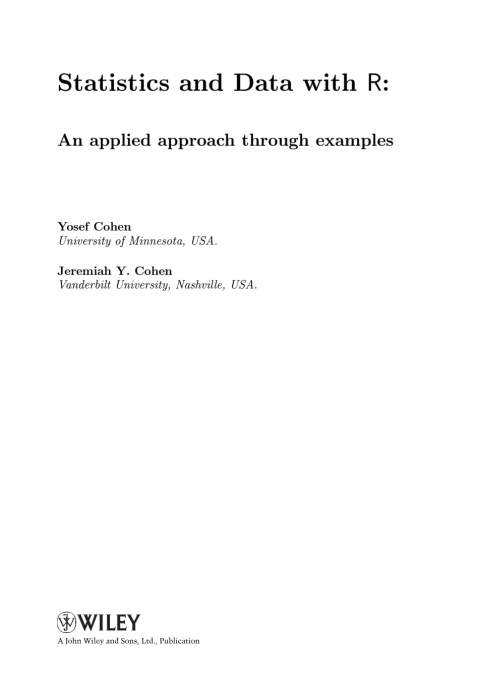 Statistics and Data with R:

An applied approach through examples

Yosef Cohen
University of Minnesota, USA.

Jeremiah Y. Cohen
Vanderbilt University, Nashville, USA.

WILEY
A John Wiley and Sons, Ltd., Publication